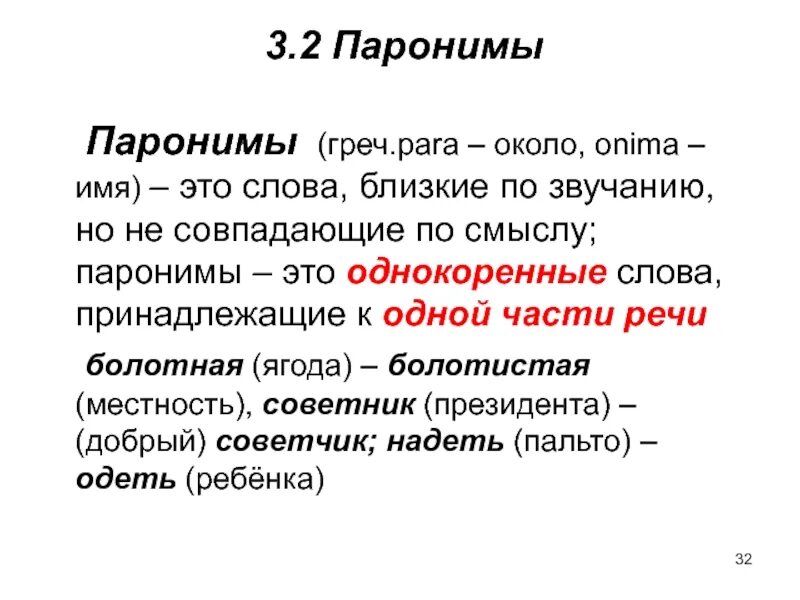 3.2 Паронимы

Паронимы (греч.para – около, onima – имя) – это слова, близкие по звучанию, но не совпадающие по смыслу; паронимы – это однокоренные слова, принадлежащие к одной части речи

болотная (ягода) – болотистая (местность), советник (президента) – (добрый) советчик; надеть (пальто) – одеть (ребёнка)

32